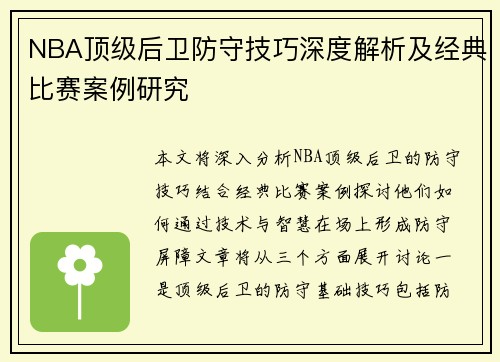 NBA顶级后卫防守技巧深度解析及经典比赛案例研究

本文将深入分析NBA顶级后卫的防守技巧结合经典比赛案例探讨他们如何通过技术与智慧在场上形成防守屏障文章将从三个方面展开讨论一是顶级后卫的防守基础技巧包括防